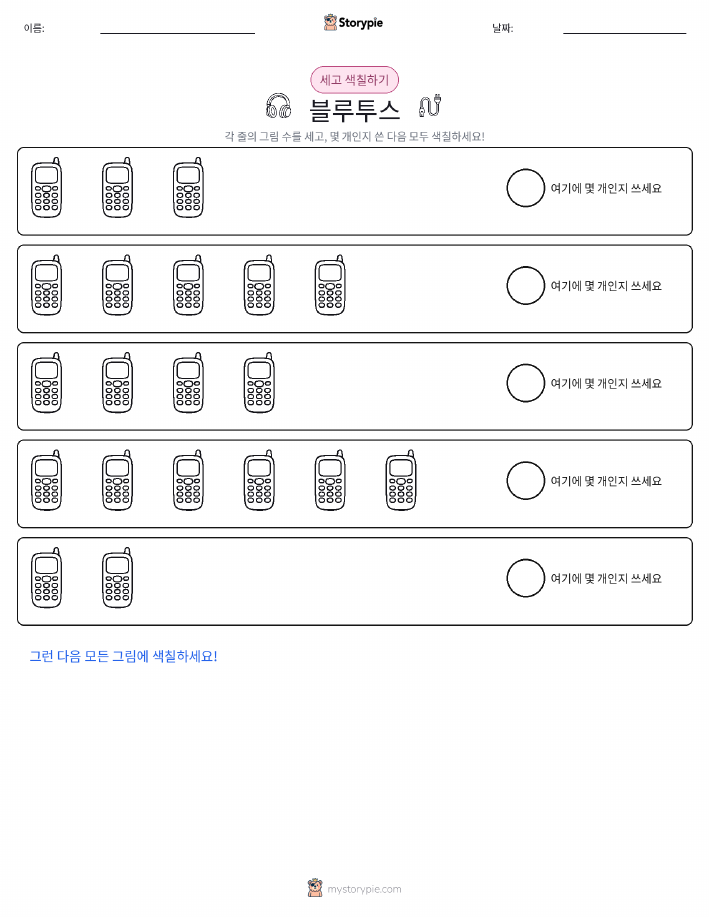 이름:

Storypie

날짜:

세고 색칠하기

블루투스

각 줄의 그림 수를 세고, 몇 개인지 쓴 다음 모두 색칠하세요!

여기에 몇 개인지 쓰세요

여기에 몇 개인지 쓰세요

여기에 몇 개인지 쓰세요

여기에 몇 개인지 쓰세요

여기에 몇 개인지 쓰세요

그런 다음 모든 그림에 색칠하세요!

mystorypie.com